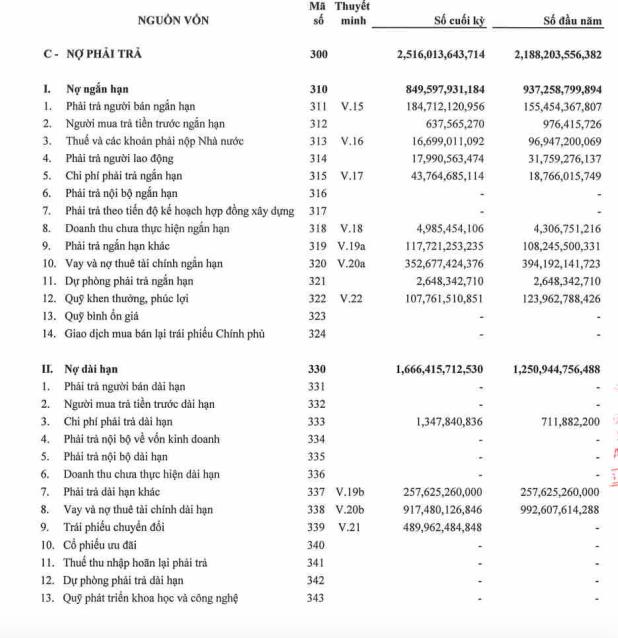 | | NGUỒN VỐN | Mã số | Thuyết minh | Số cuối kỳ | Số đầu năm |
|---|---|---|---|---|---|
| C - | NỢ PHẢI TRẢ | 300 | | 2,516,013,643,714 | 2,188,203,556,382 |
| I. | Nợ ngắn hạn | 310 | | 849,597,931,184 | 937,258,799,894 |
| 1. | Phải trả người bán ngắn hạn | 311 | V.15 | 184,712,120,956 | 155,454,367,807 |
| 2. | Người mua trả tiền trước ngắn hạn | 312 | | 637,565,270 | 976,415,726 |
| 3. | Thuế và các khoản phải nộp Nhà nước | 313 | V.16 | 16,699,011,092 | 96,947,200,069 |
| 4. | Phải trả người lao động | 314 | | 17,990,563,474 | 31,759,276,137 |
| 5. | Chi phí phải trả ngắn hạn | 315 | V.17 | 43,764,685,114 | 18,766,015,749 |
| 6. | Phải trả nội bộ ngắn hạn | 316 | | - | - |
| 7. | Phải trả theo tiến độ kế hoạch hợp đồng xây dựng | 317 | | - | - |
| 8. | Doanh thu chưa thực hiện ngắn hạn | 318 | V.18 | 4,985,454,106 | 4,306,751,216 |
| 9. | Phải trả ngắn hạn khác | 319 | V.19a | 117,721,253,235 | 108,245,500,331 |
| 10. | Vay và nợ thuê tài chính ngắn hạn | 320 | V.20a | 352,677,424,376 | 394,192,141,723 |
| 11. | Dự phòng phải trả ngắn hạn | 321 | | 2,648,342,710 | 2,648,342,710 |
| 12. | Quỹ khen thưởng, phúc lợi | 322 | V.22 | 107,761,510,851 | 123,962,788,426 |
| 13. | Quỹ bình ổn giá | 323 | | - | - |
| 14. | Giao dịch mua bán lại trái phiếu Chính phủ | 324 | | - | - |
| II. | Nợ dài hạn | 330 | | 1,666,415,712,530 | 1,250,944,756,488 |
| 1. | Phải trả người bán dài hạn | 331 | | - | - |
| 2. | Người mua trả tiền trước dài hạn | 332 | | - | - |
| 3. | Chi phí phải trả dài hạn | 333 | | 1,347,840,836 | 711,882,200 |
| 4. | Phải trả nội bộ về vốn kinh doanh | 334 | | - | - |
| 5. | Phải trả nội bộ dài hạn | 335 | | - | - |
| 6. | Doanh thu chưa thực hiện dài hạn | 336 | | - | - |
| 7. | Phải trả dài hạn khác | 337 | V.19b | 257,625,260,000 | 257,625,260,000 |
| 8. | Vay và nợ thuê tài chính dài hạn | 338 | V.20b | 917,480,126,846 | 992,607,614,288 |
| 9. | Trái phiếu chuyển đổi | 339 | V.21 | 489,962,484,848 | - |
| 10. | Cổ phiếu ưu đãi | 340 | | - | - |
| 11. | Thuế thu nhập hoãn lại phải trả | 341 | | - | - |
| 12. | Dự phòng phải trả dài hạn | 342 | | - | - |
| 13. | Quỹ phát triển khoa học và công nghệ | 343 | | - | - |